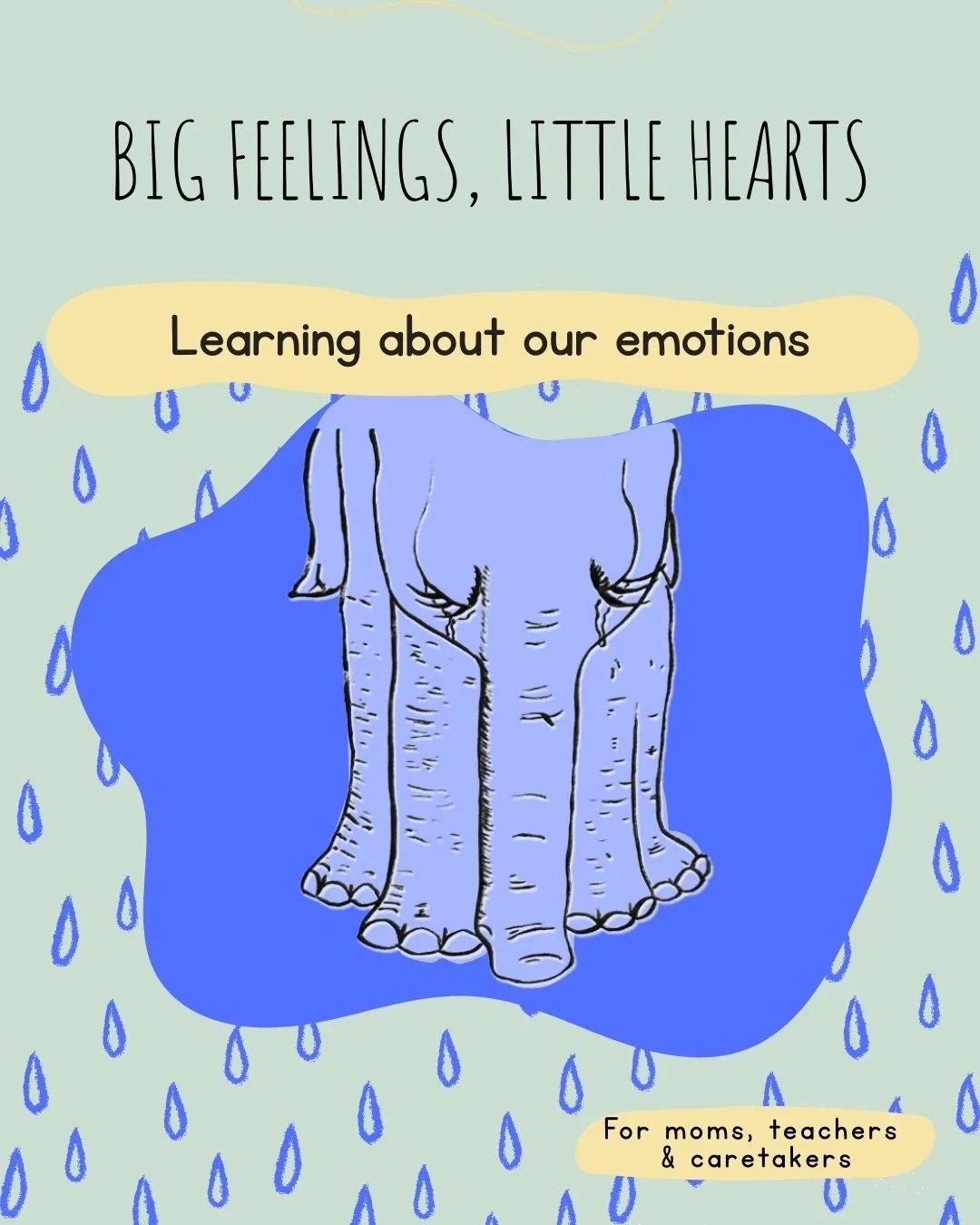 BIG FEELINGS, LITTLE HEARTS

Learning about our emotions

For moms, teachers & caretakers